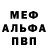 МЕФ
АЛЬФА
ПВП